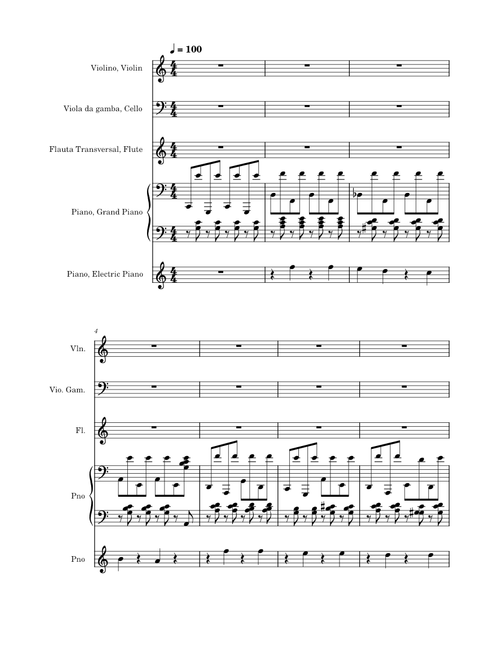 ♩ = 100

Violino, Violin

Viola da gamba, Cello

Flauta Transversal, Flute

Piano, Grand Piano

Piano, Electric Piano

4

Vln.

Vio. Gam.

Fl.

Pno

Pno